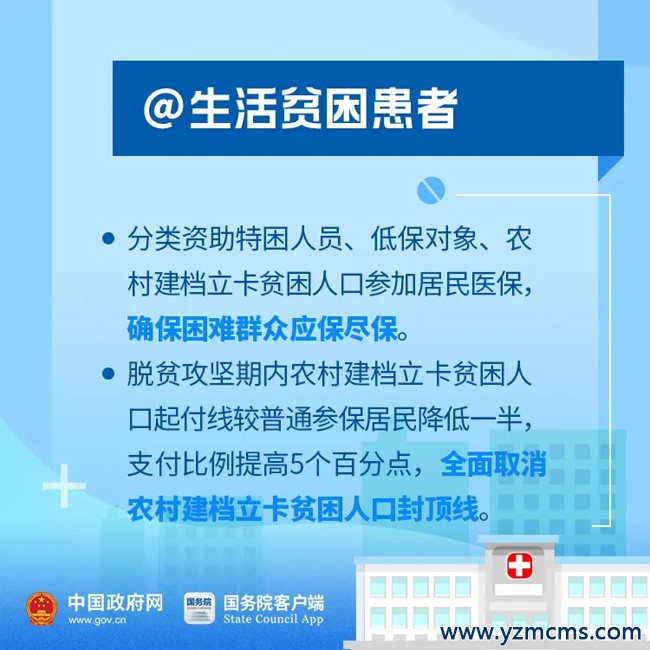 @生活贫困患者

• 分类资助特困人员、低保对象、农村建档立卡贫困人口参加居民医保，确保困难群众应保尽保。

• 脱贫攻坚期内农村建档立卡贫困人口起付线较普通参保居民降低一半，支付比例提高5个百分点，全面取消农村建档立卡贫困人口封顶线。

中国政府网
www.gov.cn

国务院

国务院客户端
State Council App

www.yzmcms.com